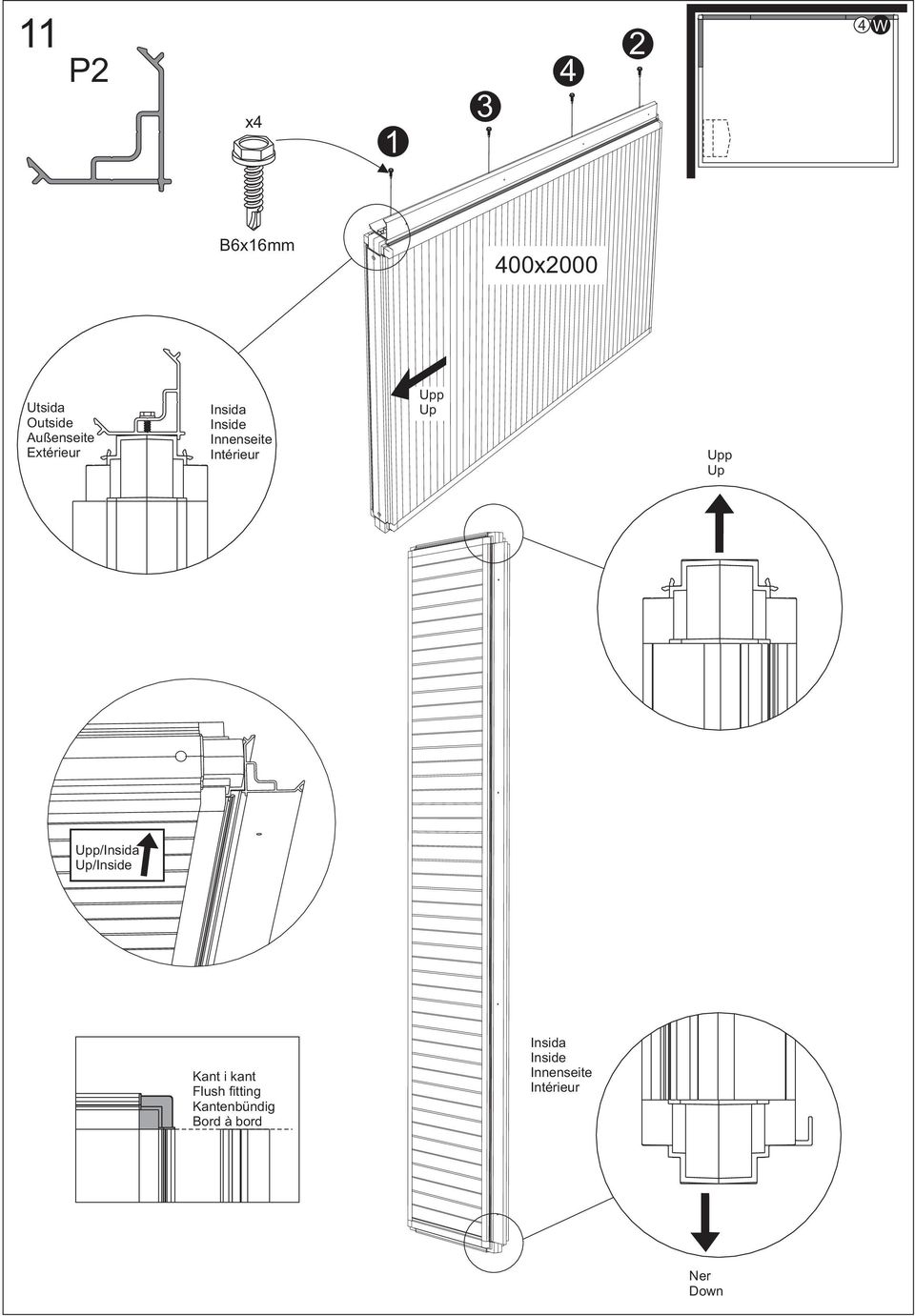 11
P2

x4
B6x16mm

1
3
4
2

4 W

400x2000

Utsida
Outside
Außenseite
Extérieur

Insida
Inside
Innenseite
Intérieur

Upp
Up

Upp
Up

Upp/Insida
Up/Inside

Kant i kant
Flush fitting
Kantenbündig
Bord à bord

Insida
Inside
Innenseite
Intérieur

Ner
Down